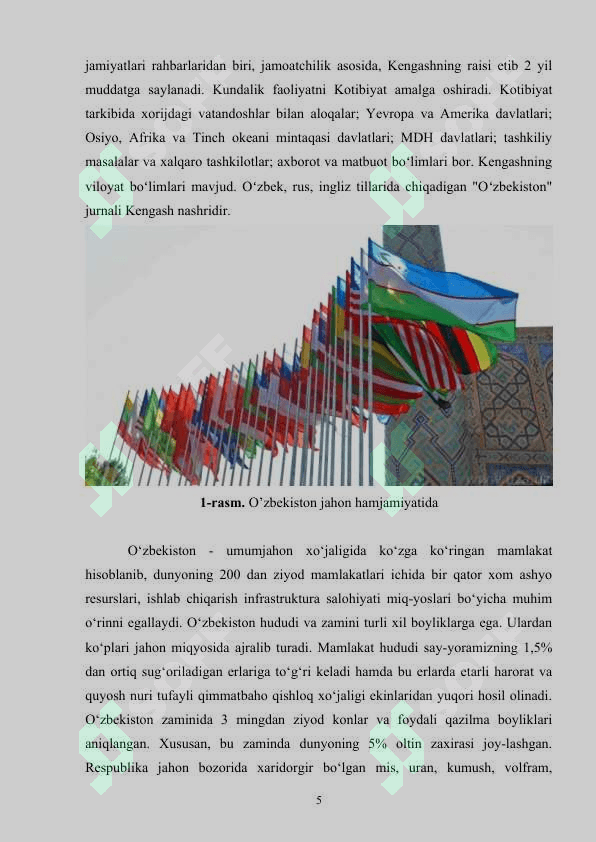 jamiyatlari rahbarlaridan biri, jamoatchilik asosida, Kengashning raisi etib 2 yil muddatga saylanadi. Kundalik faoliyatni Kotibiyat amalga oshiradi. Kotibiyat tarkibida xorijdagi vatandoshlar bilan aloqalar; Yevropa va Amerika davlatlari; Osiyo, Afrika va Tinch okeani mintaqasi davlatlari; MDH davlatlari; tashkiliy masalalar va xalqaro tashkilotlar; axborot va matbuot bo‘limlari bor. Kengashning viloyat bo‘limlari mavjud. O‘zbek, rus, ingliz tillarida chiqadigan "O‘zbekiston" jurnali Kengash nashridir.

**1-rasm.** O’zbekiston jahon hamjamiyatida

O‘zbekiston - umumjahon xo‘jaligida ko‘zga ko‘ringan mamlakat hisoblanib, dunyoning 200 dan ziyod mamlakatlari ichida bir qator xom ashyo resurslari, ishlab chiqarish infrastruktura salohiyati miq-yoslari bo‘yicha muhim o‘rinni egallaydi. O‘zbekiston hududi va zamini turli xil boyliklarga ega. Ulardan ko‘plari jahon miqyosida ajralib turadi. Mamlakat hududi say-yoramizning 1,5% dan ortiq sug‘oriladigan erlariga to‘g‘ri keladi hamda bu erlarda etarli harorat va quyosh nuri tufayli qimmatbaho qishloq xo‘jaligi ekinlaridan yuqori hosil olinadi. O‘zbekiston zaminida 3 mingdan ziyod konlar va foydali qazilma boyliklari aniqlangan. Xususan, bu zaminda dunyoning 5% oltin zaxirasi joy-lashgan. Respublika jahon bozorida xaridorgir bo‘lgan mis, uran, kumush, volfram,

5